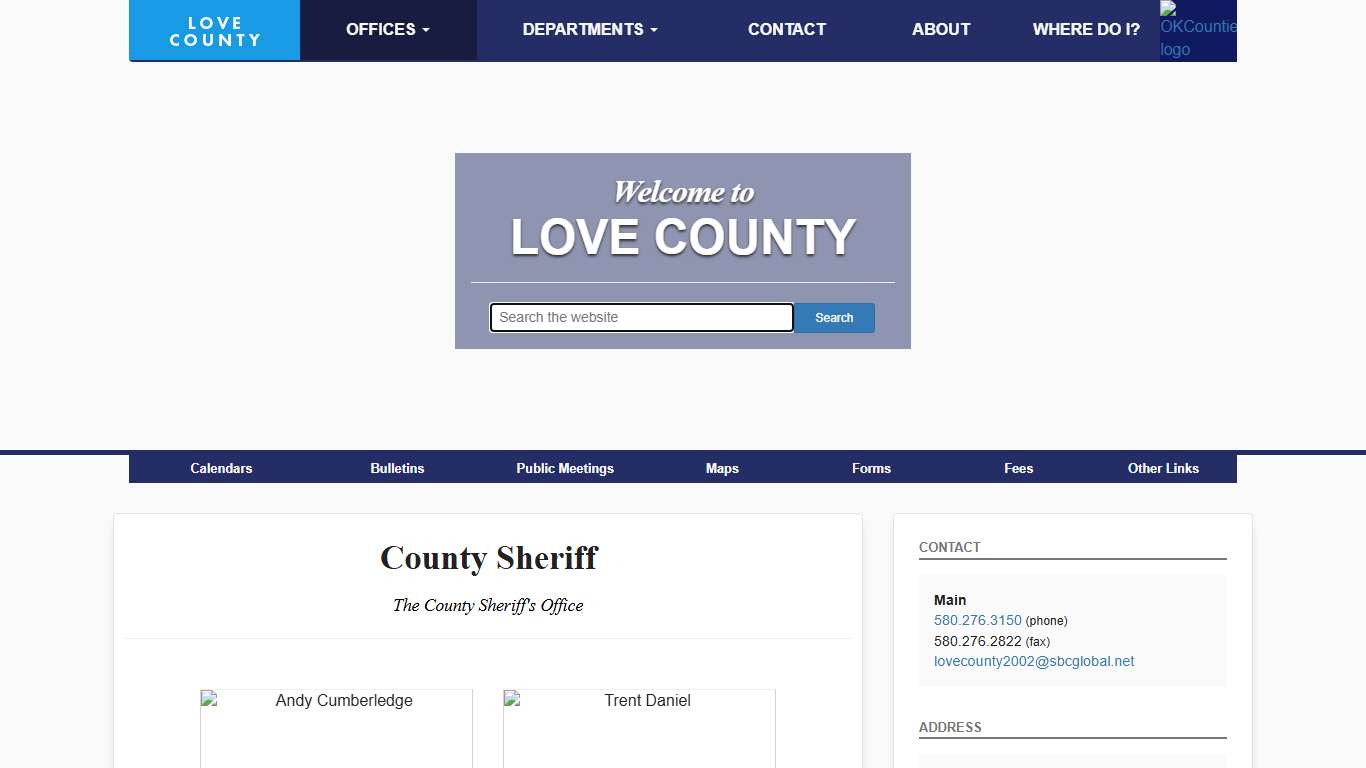 LOVE COUNTY

OFFICES

DEPARTMENTS

CONTACT

ABOUT

WHERE DO I?

OKCountie logo

Welcome to
LOVE COUNTY

Search the website

Search

Calendars

Bulletins

Public Meetings

Maps

Forms

Fees

Other Links

County Sheriff

The County Sheriff's Office

Andy Cumberledge

Trent Daniel

CONTACT

Main
580.276.3150 (phone)
580.276.2822 (fax)
lovecounty2002@sbcglobal.net

ADDRESS